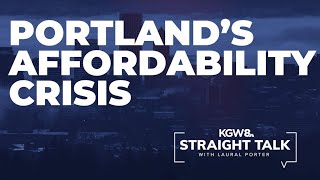 PORTLAND'S AFFORDABILITY CRISIS

KGW8
STRAIGHT TALK
WITH LAURAL PORTER